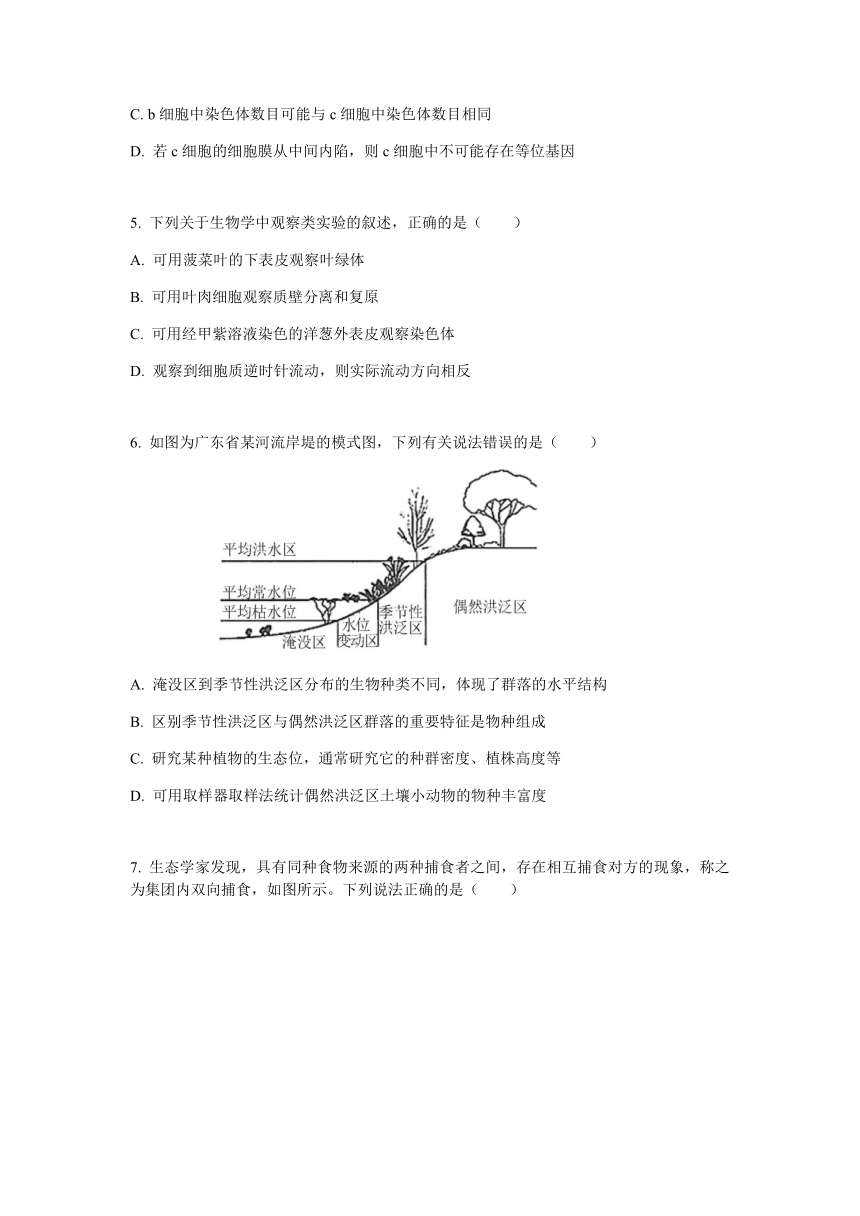 C. b 细胞中染色体数目可能与 c 细胞中染色体数目相同

D. 若 c 细胞的细胞膜从中间内陷，则 c 细胞中不可能存在等位基因

5. 下列关于生物学中观察类实验的叙述，正确的是（　　）

A. 可用菠菜叶的下表皮观察叶绿体

B. 可用叶肉细胞观察质壁分离和复原

C. 可用经甲紫溶液染色的洋葱外表皮观察染色体

D. 观察到细胞质逆时针流动，则实际流动方向相反

6. 如图为广东省某河流岸堤的模式图，下列有关说法错误的是（　　）

平均洪水区
平均常水位
平均枯水位
淹没区
水位变动区
季节性洪泛区
偶然洪泛区

A. 淹没区到季节性洪泛区分布的生物种类不同，体现了群落的水平结构

B. 区别季节性洪泛区与偶然洪泛区群落的重要特征是物种组成

C. 研究某种植物的生态位，通常研究它的种群密度、植株高度等

D. 可用取样器取样法统计偶然洪泛区土壤小动物的物种丰富度

7. 生态学家发现，具有同种食物来源的两种捕食者之间，存在相互捕食对方的现象，称之为集团内双向捕食，如图所示。下列说法正确的是（　　）